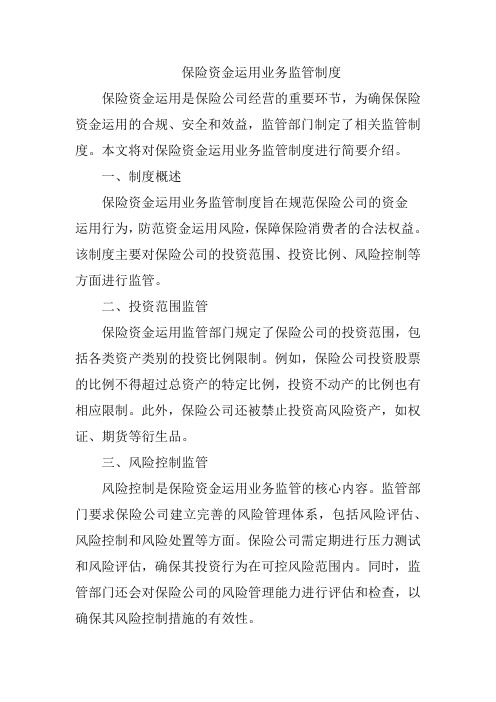 保险资金运用业务监管制度

保险资金运用是保险公司经营的重要环节，为确保保险资金运用的合规、安全和效益，监管部门制定了相关监管制度。本文将对保险资金运用业务监管制度进行简要介绍。

一、制度概述

保险资金运用业务监管制度旨在规范保险公司的资金运用行为，防范资金运用风险，保障保险消费者的合法权益。该制度主要对保险公司的投资范围、投资比例、风险控制等方面进行监管。

二、投资范围监管

保险资金运用监管部门规定了保险公司的投资范围，包括各类资产类别的投资比例限制。例如，保险公司投资股票的比例不得超过总资产的特定比例，投资不动产的比例也有相应限制。此外，保险公司还被禁止投资高风险资产，如权证、期货等衍生品。

三、风险控制监管

风险控制是保险资金运用业务监管的核心内容。监管部门要求保险公司建立完善的风险管理体系，包括风险评估、风险控制和风险处置等方面。保险公司需定期进行压力测试和风险评估，确保其投资行为在可控风险范围内。同时，监管部门还会对保险公司的风险管理能力进行评估和检查，以确保其风险控制措施的有效性。